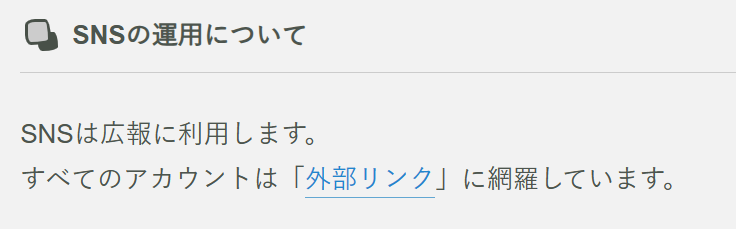 SNSの運用について

SNSは広報に利用します。
すべてのアカウントは「外部リンク」に網羅しています。